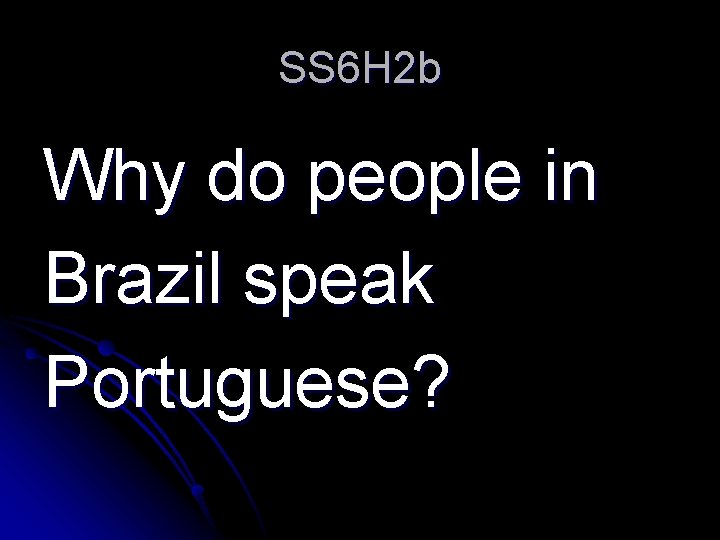 SS6H2b

Why do people in Brazil speak Portuguese?